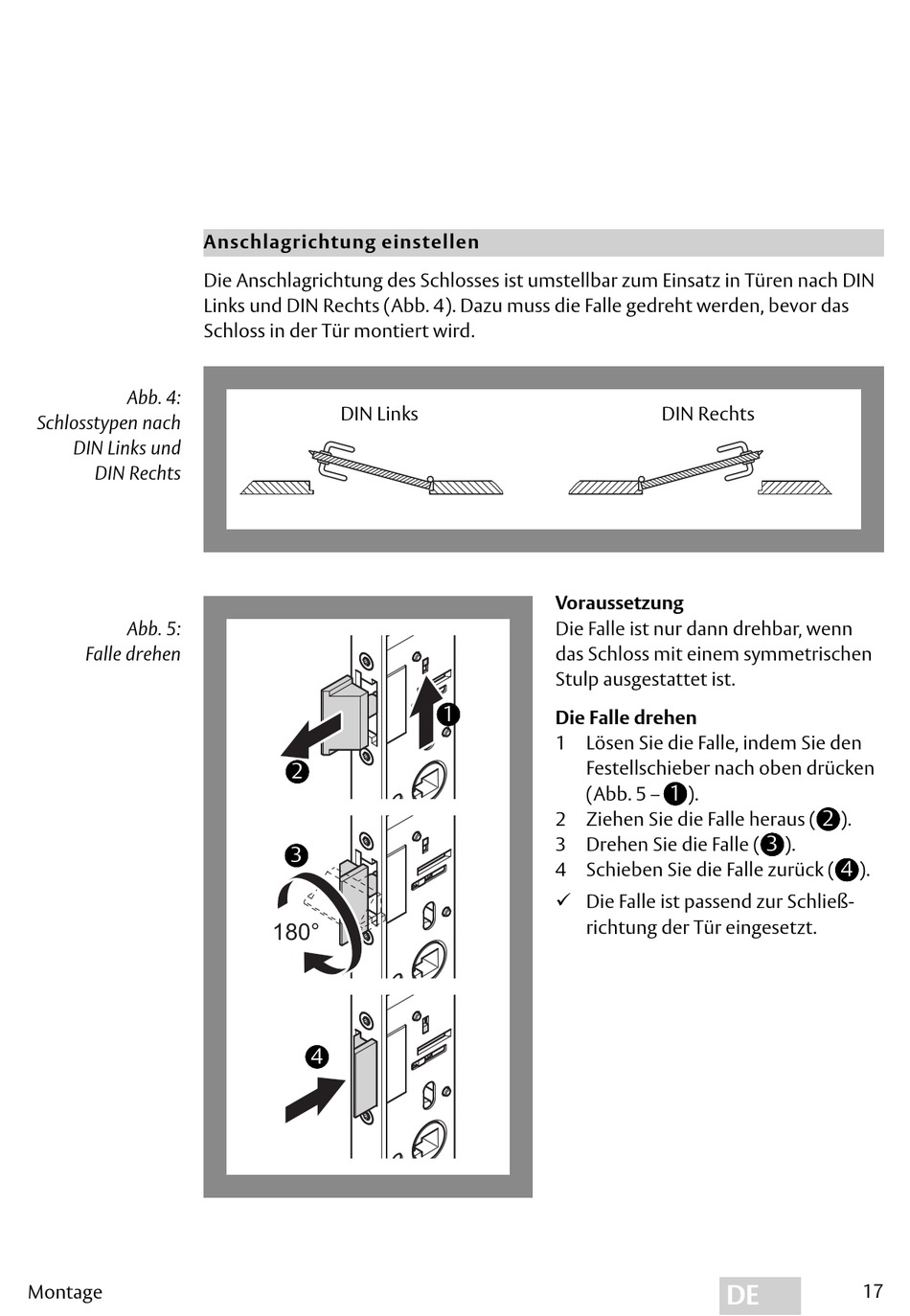 Anschlagrichtung einstellen

Die Anschlagrichtung des Schlosses ist umstellbar zum Einsatz in Türen nach DIN Links und DIN Rechts (Abb. 4). Dazu muss die Falle gedreht werden, bevor das Schloss in der Tür montiert wird.

Abb. 4: Schlosstypen nach DIN Links und DIN Rechts

DIN Links

DIN Rechts

Abb. 5: Falle drehen

❶

❷

❸

180°

❹

Voraussetzung
Die Falle ist nur dann drehbar, wenn das Schloss mit einem symmetrischen Stulp ausgestattet ist.

Die Falle drehen
1 Lösen Sie die Falle, indem Sie den Festellschieber nach oben drücken (Abb. 5 – ❶).
2 Ziehen Sie die Falle heraus (❷).
3 Drehen Sie die Falle (❸).
4 Schieben Sie die Falle zurück (❹).
✓ Die Falle ist passend zur Schließrichtung der Tür eingesetzt.

Montage

DE

17